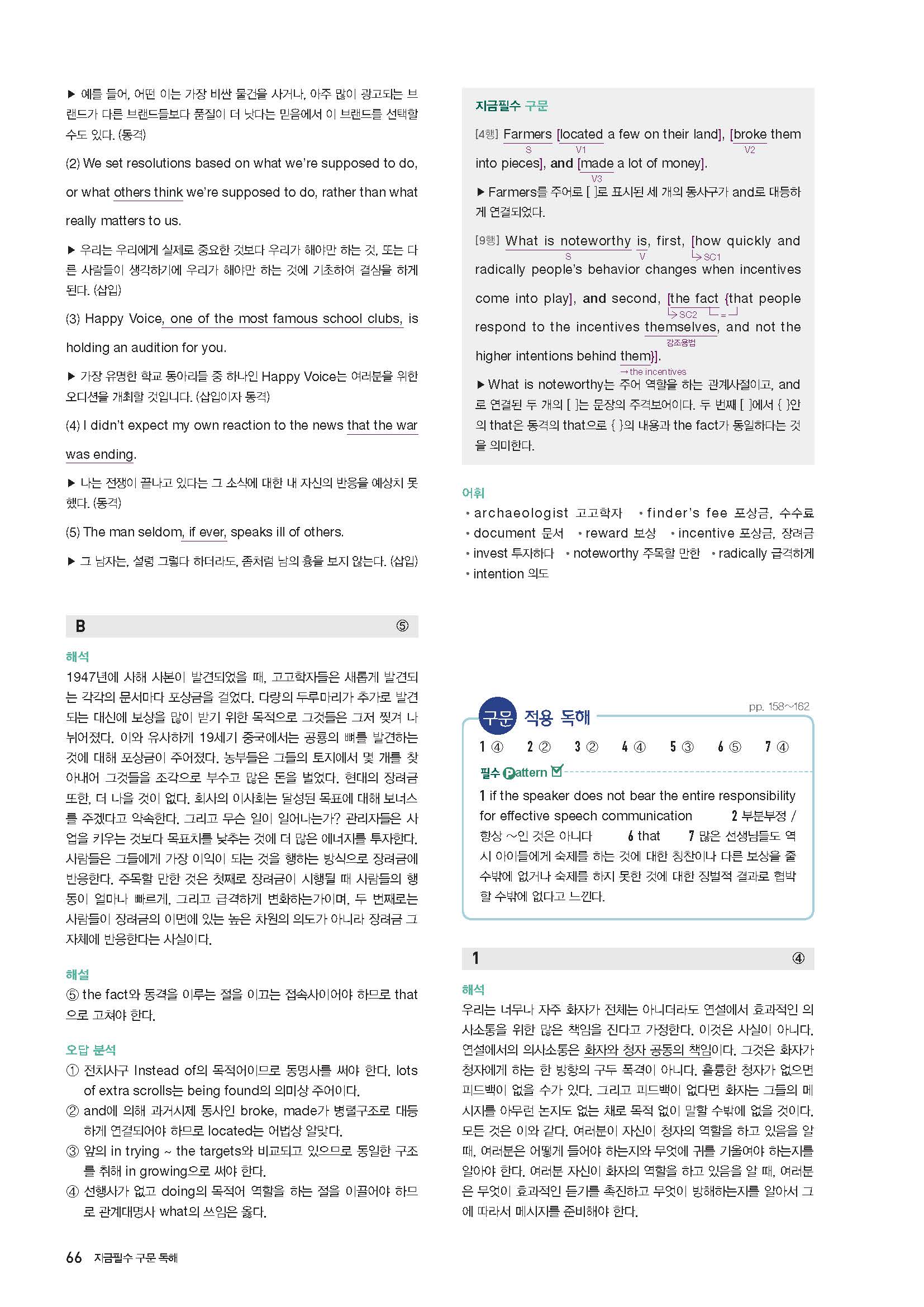 ▶ 예를 들어, 어떤 이는 가장 비싼 물건을 사거나, 아주 많이 광고되는 브랜드가 다른 브랜드들보다 품질이 더 낫다는 믿음에서 이 브랜드를 선택할 수도 있다. (동격)

(2) We set resolutions based on what we're supposed to do, or what others think we're supposed to do, rather than what really matters to us.

▶ 우리는 우리에게 실제로 중요한 것보다 우리가 해야만 하는 것, 또는 다른 사람들이 생각하기에 우리가 해야만 하는 것에 기초하여 결심을 하게 된다. (삽입)

(3) Happy Voice, one of the most famous school clubs, is holding an audition for you.

▶ 가장 유명한 학교 동아리들 중 하나인 Happy Voice는 여러분을 위한 오디션을 개최할 것입니다. (삽입이자 동격)

(4) I didn't expect my own reaction to the news that the war was ending.

▶ 나는 전쟁이 끝나고 있다는 그 소식에 대한 내 자신의 반응을 예상치 못했다. (동격)

(5) The man seldom, if ever, speaks ill of others.

▶ 그 남자는, 설령 그렇다 하더라도, 좀처럼 남의 흉을 보지 않는다. (삽입)

B ⑤

해석
1947년에 사해 사본이 발견되었을 때, 고고학자들은 새롭게 발견되는 각각의 문서마다 포상금을 걸었다. 다량의 두루마리가 추가로 발견되는 대신에 보상을 많이 받기 위한 목적으로 그것들은 그저 찢겨 나뉘어졌다. 이와 유사하게 19세기 중국에서는 공룡의 뼈를 발견하는 것에 대해 포상금이 주어졌다. 농부들은 그들의 토지에서 몇 개를 찾아내어 그것들을 조각으로 부수고 많은 돈을 벌었다. 현대의 장려금 또한, 더 나을 것이 없다. 회사의 이사회는 달성된 목표에 대해 보너스를 주겠다고 약속한다. 그리고 무슨 일이 일어나는가? 관리자들은 사업을 키우는 것보다 목표치를 낮추는 것에 더 많은 에너지를 투자한다. 사람들은 그들에게 가장 이익이 되는 것을 행하는 방식으로 장려금에 반응한다. 주목할 만한 것은 첫째로 장려금이 시행될 때 사람들의 행동이 얼마나 빠르게, 그리고 급격하게 변화하는가이며, 두 번째로는 사람들이 장려금의 이면에 있는 높은 차원의 의도가 아니라 장려금 그 자체에 반응한다는 사실이다.

해설
⑤ the fact와 동격을 이루는 절을 이끄는 접속사이어야 하므로 that으로 고쳐야 한다.

오답 분석
① 전치사구 Instead of의 목적어이므로 동명사를 써야 한다. lots of extra scrolls는 being found의 의미상 주어이다.
② and에 의해 과거시제 동사인 broke, made가 병렬구조로 대등하게 연결되어야 하므로 located는 어법상 알맞다.
③ 앞의 in trying ~ the targets와 비교되고 있으므로 동일한 구조를 취해 in growing으로 써야 한다.
④ 선행사가 없고 doing의 목적어 역할을 하는 절을 이끌어야 하므로 관계대명사 what의 쓰임은 옳다.

66 지금필수 구문 독해

지금필수 구문
[4행] Farmers [located a few on their land], [broke them into pieces], and [made a lot of money].
S V1 V2 V3
▶ Farmers를 주어로 [ ]로 표시된 세 개의 동사구가 and로 대등하게 연결되었다.
[9행] What is noteworthy is, first, [how quickly and radically people's behavior changes when incentives come into play], and second, [the fact {that people respond to the incentives themselves, and not the higher intentions behind them}].
S V SC1 SC2 = 강조용법 → the incentives
▶ What is noteworthy는 주어 역할을 하는 관계사절이고, and로 연결된 두 개의 [ ]는 문장의 주격보어이다. 두 번째 [ ]에서 { }안의 that은 동격의 that으로 { }의 내용과 the fact가 동일하다는 것을 의미한다.

어휘
• archaeologist 고고학자 • finder's fee 포상금, 수수료
• document 문서 • reward 보상 • incentive 포상금, 장려금
• invest 투자하다 • noteworthy 주목할 만한 • radically 급격하게
• intention 의도

구문 적용 독해 pp. 158~162
1 ④ 2 ② 3 ② 4 ④ 5 ③ 6 ⑤ 7 ④
필수 Pattern
1 if the speaker does not bear the entire responsibility for effective speech communication 2 부분부정 / 항상 ~인 것은 아니다 6 that 7 많은 선생님들도 역시 아이들에게 숙제를 하는 것에 대한 칭찬이나 다른 보상을 줄 수밖에 없거나 숙제를 하지 못한 것에 대한 징벌적 결과로 협박할 수밖에 없다고 느낀다.

1 ④

해석
우리는 너무나 자주 화자가 전체는 아니더라도 연설에서 효과적인 의사소통을 위한 많은 책임을 진다고 가정한다. 이것은 사실이 아니다. 연설에서의 의사소통은 화자와 청자 공동의 책임이다. 그것은 화자가 청자에게 하는 한 방향의 구두 폭격이 아니다. 훌륭한 청자가 없으면 피드백이 없을 수가 있다. 그리고 피드백이 없다면 화자는 그들의 메시지를 아무런 논지도 없는 채로 목적 없이 말할 수밖에 없을 것이다. 모든 것은 이와 같다. 여러분이 자신이 청자의 역할을 하고 있음을 알 때, 여러분은 어떻게 들어야 하는지와 무엇에 귀를 기울여야 하는지를 알아야 한다. 여러분 자신이 화자의 역할을 하고 있음을 알 때, 여러분은 무엇이 효과적인 듣기를 촉진하고 무엇이 방해하는지를 알아서 그에 따라서 메시지를 준비해야 한다.